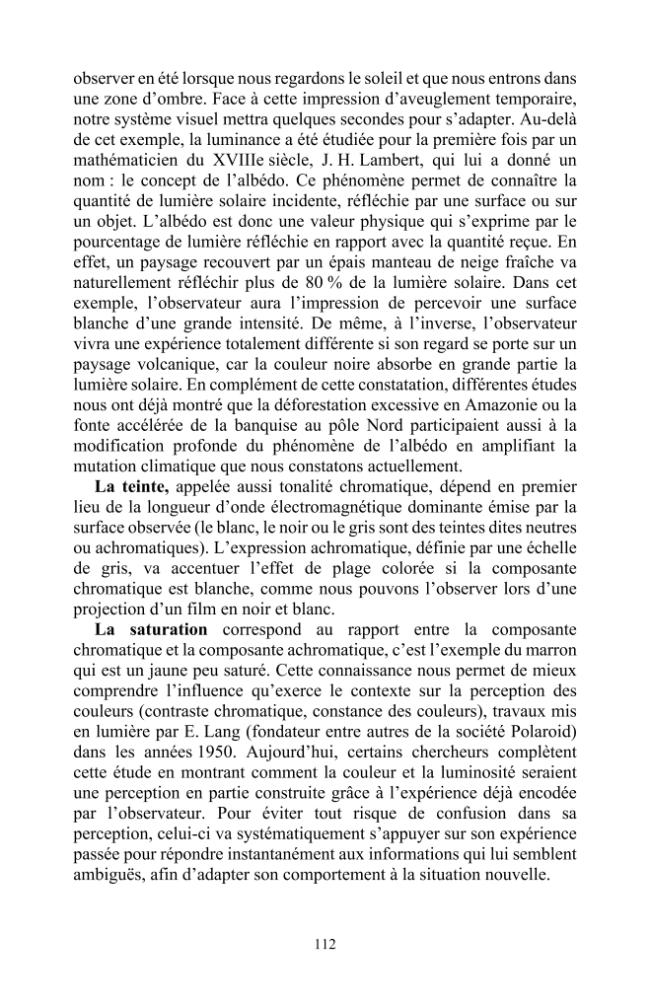 observer en été lorsque nous regardons le soleil et que nous entrons dans une zone d'ombre. Face à cette impression d'aveuglement temporaire, notre système visuel mettra quelques secondes pour s'adapter. Au-delà de cet exemple, la luminance a été étudiée pour la première fois par un mathématicien du XVIIIe siècle, J. H. Lambert, qui lui a donné un nom : le concept de l'albédo. Ce phénomène permet de connaître la quantité de lumière solaire incidente, réfléchie par une surface ou sur un objet. L'albédo est donc une valeur physique qui s'exprime par le pourcentage de lumière réfléchie en rapport avec la quantité reçue. En effet, un paysage recouvert par un épais manteau de neige fraîche va naturellement réfléchir plus de 80 % de la lumière solaire. Dans cet exemple, l'observateur aura l'impression de percevoir une surface blanche d'une grande intensité. De même, à l'inverse, l'observateur vivra une expérience totalement différente si son regard se porte sur un paysage volcanique, car la couleur noire absorbe en grande partie la lumière solaire. En complément de cette constatation, différentes études nous ont déjà montré que la déforestation excessive en Amazonie ou la fonte accélérée de la banquise au pôle Nord participaient aussi à la modification profonde du phénomène de l'albédo en amplifiant la mutation climatique que nous constatons actuellement.

La teinte, appelée aussi tonalité chromatique, dépend en premier lieu de la longueur d'onde électromagnétique dominante émise par la surface observée (le blanc, le noir ou le gris sont des teintes dites neutres ou achromatiques). L'expression achromatique, définie par une échelle de gris, va accentuer l'effet de plage colorée si la composante chromatique est blanche, comme nous pouvons l'observer lors d'une projection d'un film en noir et blanc.

La saturation correspond au rapport entre la composante chromatique et la composante achromatique, c'est l'exemple du marron qui est un jaune peu saturé. Cette connaissance nous permet de mieux comprendre l'influence qu'exerce le contexte sur la perception des couleurs (contraste chromatique, constance des couleurs), travaux mis en lumière par E. Lang (fondateur entre autres de la société Polaroid) dans les années 1950. Aujourd'hui, certains chercheurs complètent cette étude en montrant comment la couleur et la luminosité seraient une perception en partie construite grâce à l'expérience déjà encodée par l'observateur. Pour éviter tout risque de confusion dans sa perception, celui-ci va systématiquement s'appuyer sur son expérience passée pour répondre instantanément aux informations qui lui semblent ambiguës, afin d'adapter son comportement à la situation nouvelle.

112